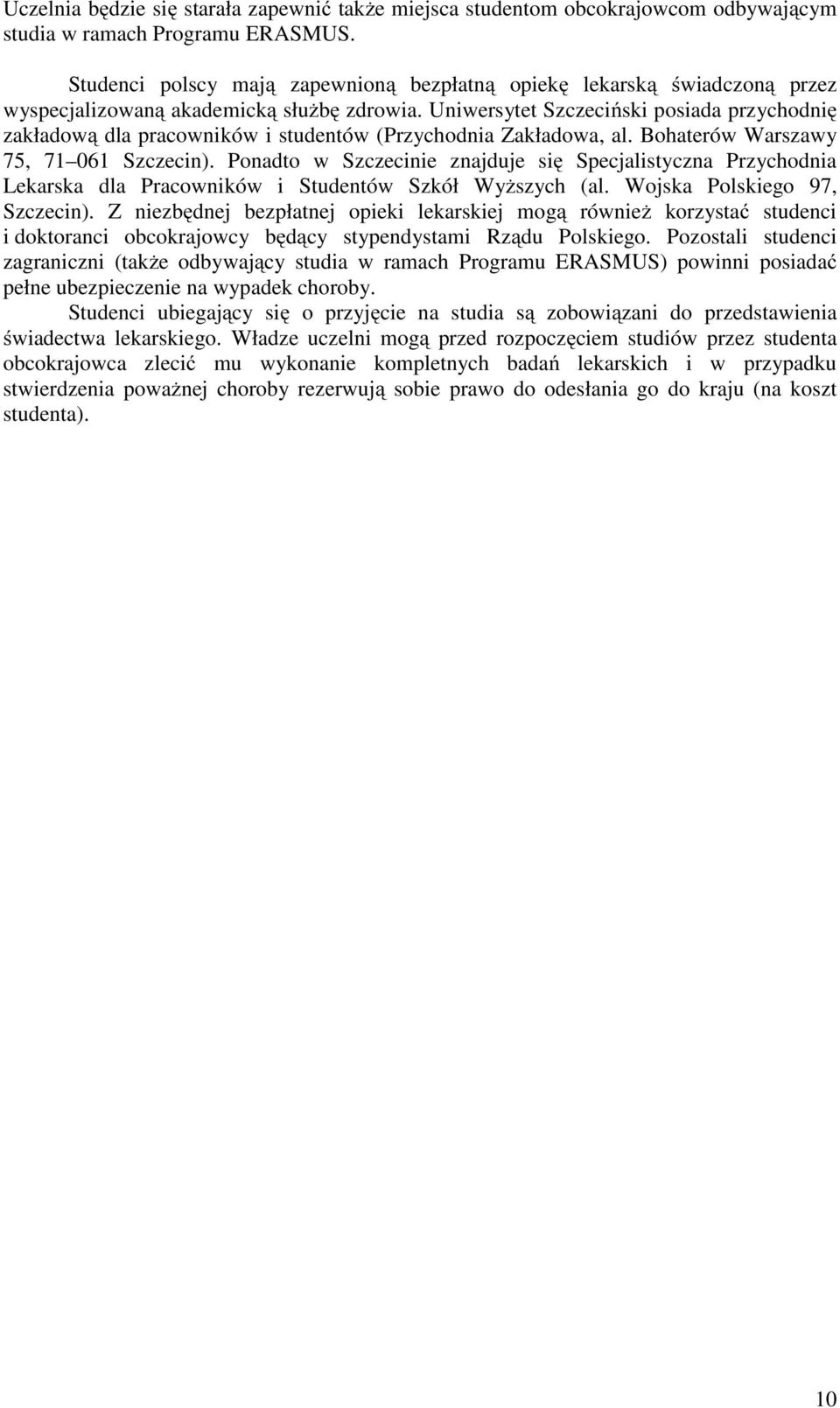 Uczelnia będzie się starała zapewnić także miejsca studentom obcokrajowcom odbywającym studia w ramach Programu ERASMUS.

Studenci polscy mają zapewnioną bezpłatną opiekę lekarską świadczoną przez wyspecjalizowaną akademicką służbę zdrowia. Uniwersytet Szczeciński posiada przychodnię zakładową dla pracowników i studentów (Przychodnia Zakładowa, al. Bohaterów Warszawy 75, 71 061 Szczecin). Ponadto w Szczecinie znajduje się Specjalistyczna Przychodnia Lekarska dla Pracowników i Studentów Szkół Wyższych (al. Wojska Polskiego 97, Szczecin). Z niezbędnej bezpłatnej opieki lekarskiej mogą również korzystać studenci i doktoranci obcokrajowcy będący stypendystami Rządu Polskiego. Pozostali studenci zagraniczni (także odbywający studia w ramach Programu ERASMUS) powinni posiadać pełne ubezpieczenie na wypadek choroby.

Studenci ubiegający się o przyjęcie na studia są zobowiązani do przedstawienia świadectwa lekarskiego. Władze uczelni mogą przed rozpoczęciem studiów przez studenta obcokrajowca zlecić mu wykonanie kompletnych badań lekarskich i w przypadku stwierdzenia poważnej choroby rezerwują sobie prawo do odesłania go do kraju (na koszt studenta).

10